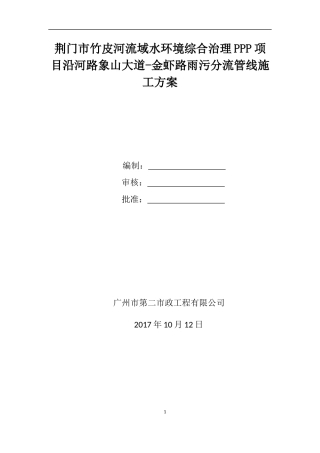 荆门市竹皮河流域水环境综合治理PPP项目沿河路象山大道-金虾路雨污分流管线施工方案

编制：

审核：

批准：

广州市第二市政工程有限公司

2017年10月12日

1